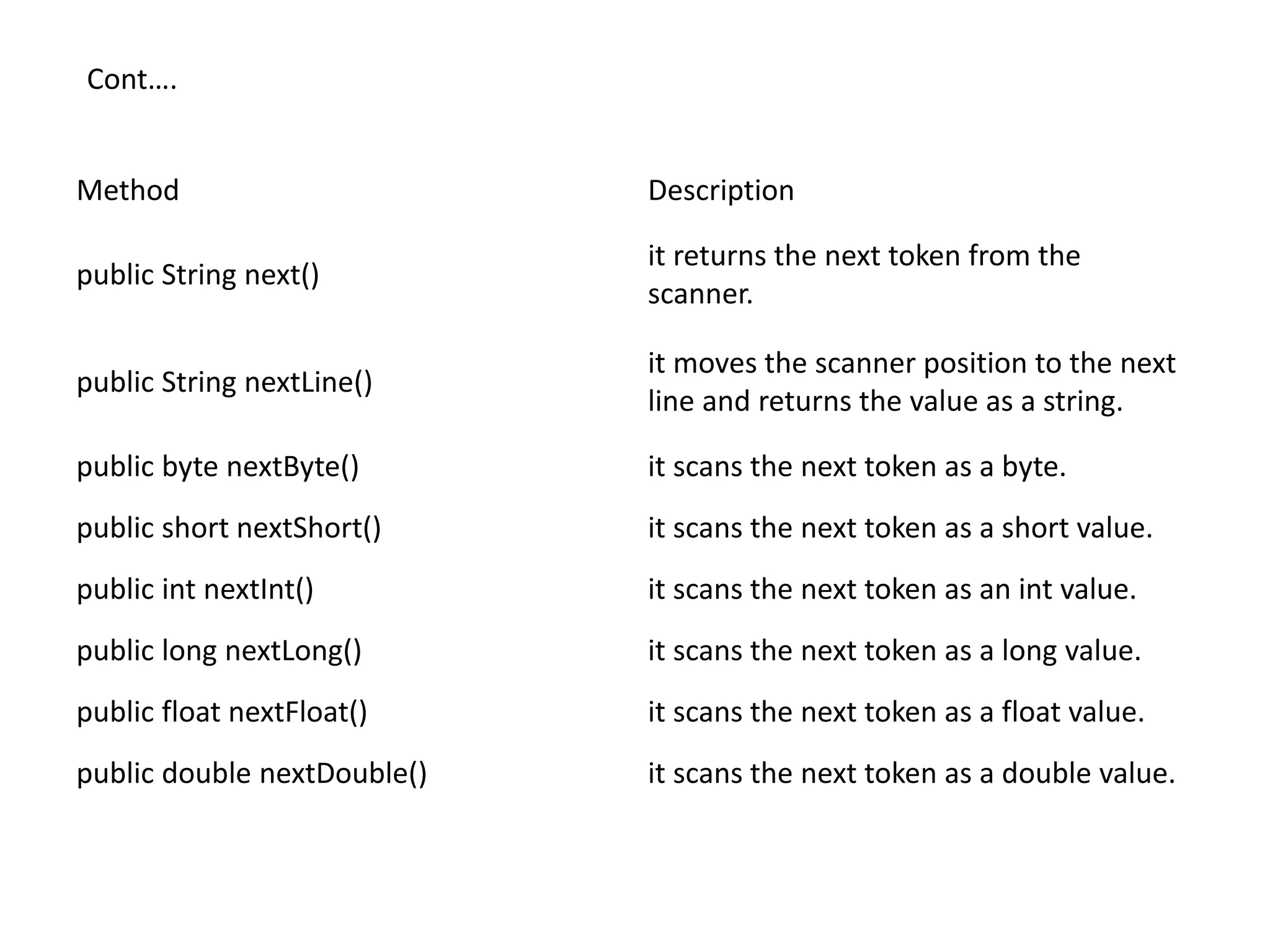 Cont….

| Method | Description |
|---|---|
| public String next() | it returns the next token from the scanner. |
| public String nextLine() | it moves the scanner position to the next line and returns the value as a string. |
| public byte nextByte() | it scans the next token as a byte. |
| public short nextShort() | it scans the next token as a short value. |
| public int nextInt() | it scans the next token as an int value. |
| public long nextLong() | it scans the next token as a long value. |
| public float nextFloat() | it scans the next token as a float value. |
| public double nextDouble() | it scans the next token as a double value. |